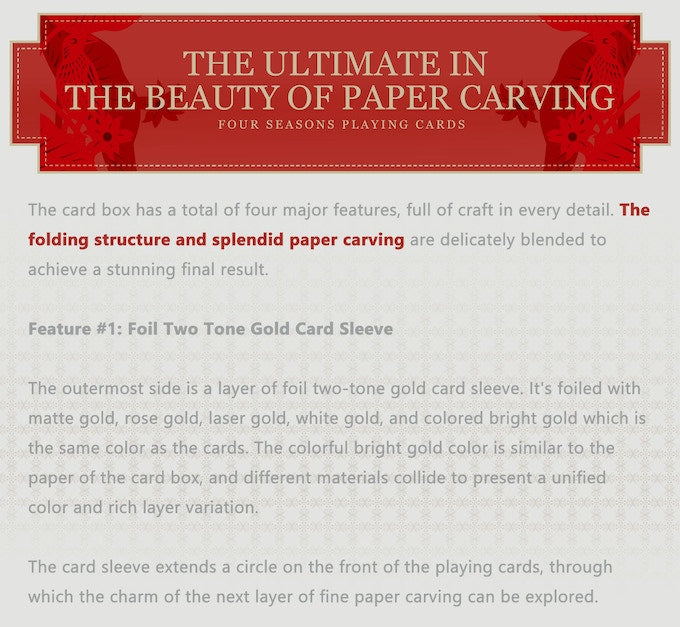 THE ULTIMATE IN
THE BEAUTY OF PAPER CARVING
FOUR SEASONS PLAYING CARDS

The card box has a total of four major features, full of craft in every detail. The folding structure and splendid paper carving are delicately blended to achieve a stunning final result.

Feature #1: Foil Two Tone Gold Card Sleeve

The outermost side is a layer of foil two-tone gold card sleeve. It's foiled with matte gold, rose gold, laser gold, white gold, and colored bright gold which is the same color as the cards. The colorful bright gold color is similar to the paper of the card box, and different materials collide to present a unified color and rich layer variation.

The card sleeve extends a circle on the front of the playing cards, through which the charm of the next layer of fine paper carving can be explored.